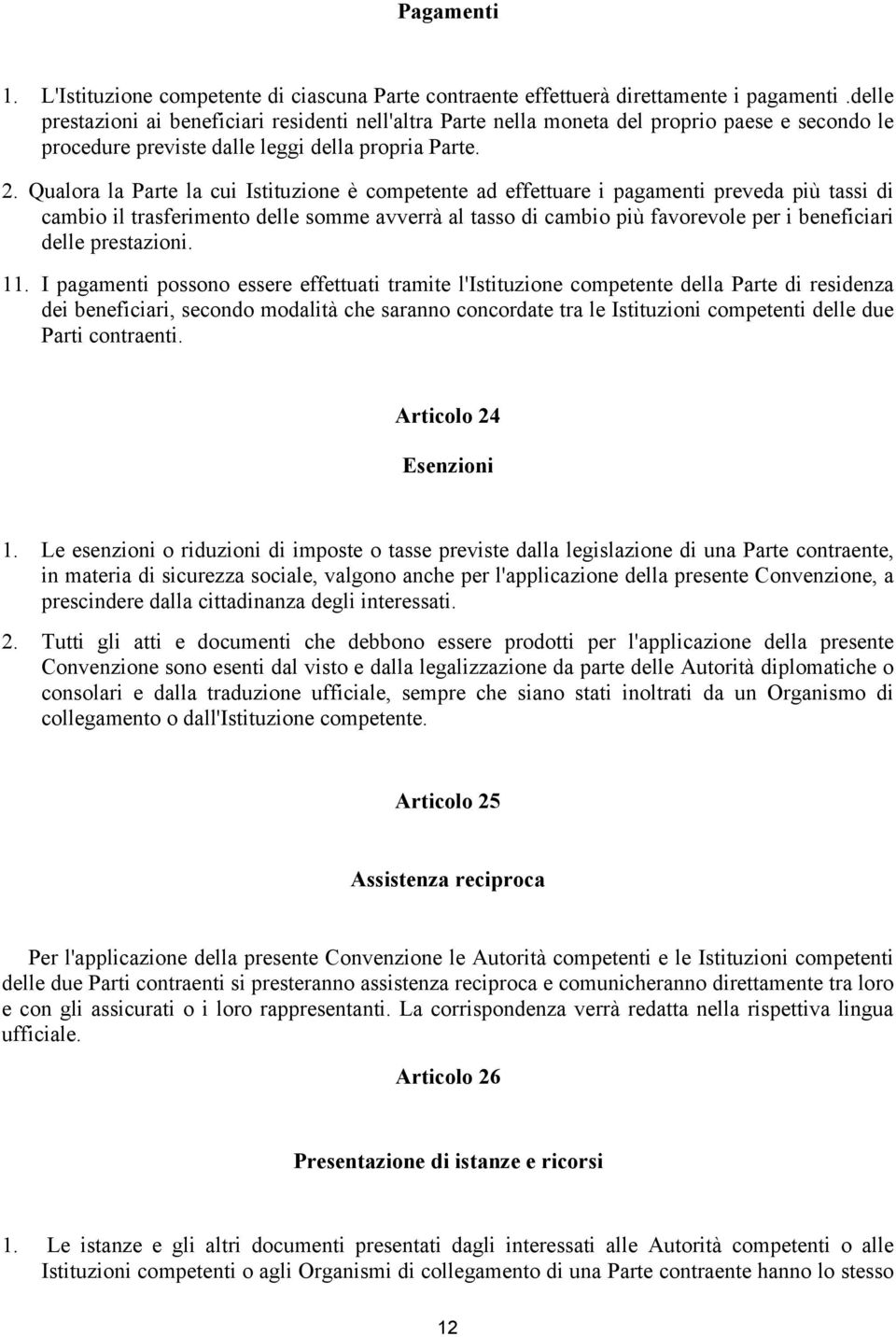 Pagamenti

1. L'Istituzione competente di ciascuna Parte contraente effettuerà direttamente i pagamenti .delle prestazioni ai beneficiari residenti nell'altra Parte nella moneta del proprio paese e secondo le procedure previste dalle leggi della propria Parte.

2. Qualora la Parte la cui Istituzione è competente ad effettuare i pagamenti preveda più tassi di cambio il trasferimento delle somme avverrà al tasso di cambio più favorevole per i beneficiari delle prestazioni.

11. I pagamenti possono essere effettuati tramite l'Istituzione competente della Parte di residenza dei beneficiari, secondo modalità che saranno concordate tra le Istituzioni competenti delle due Parti contraenti.

Articolo 24

Esenzioni

1. Le esenzioni o riduzioni di imposte o tasse previste dalla legislazione di una Parte contraente, in materia di sicurezza sociale, valgono anche per l'applicazione della presente Convenzione, a prescindere dalla cittadinanza degli interessati.

2. Tutti gli atti e documenti che debbono essere prodotti per l'applicazione della presente Convenzione sono esenti dal visto e dalla legalizzazione da parte delle Autorità diplomatiche o consolari e dalla traduzione ufficiale, sempre che siano stati inoltrati da un Organismo di collegamento o dall'Istituzione competente.

Articolo 25

Assistenza reciproca

Per l'applicazione della presente Convenzione le Autorità competenti e le Istituzioni competenti delle due Parti contraenti si presteranno assistenza reciproca e comunicheranno direttamente tra loro e con gli assicurati o i loro rappresentanti. La corrispondenza verrà redatta nella rispettiva lingua ufficiale.

Articolo 26

Presentazione di istanze e ricorsi

1. Le istanze e gli altri documenti presentati dagli interessati alle Autorità competenti o alle Istituzioni competenti o agli Organismi di collegamento di una Parte contraente hanno lo stesso

12